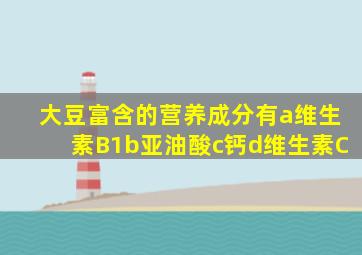 大豆富含的营养成分有a维生素B1b亚油酸c钙d维生素C